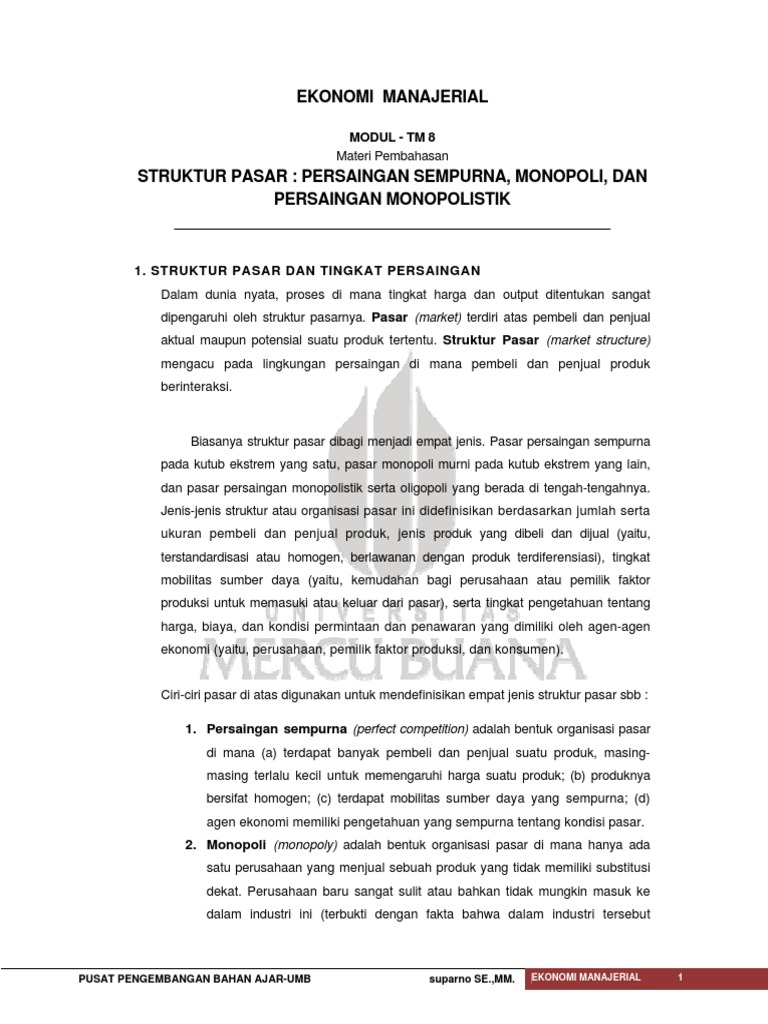 EKONOMI MANAJERIAL

MODUL - TM 8
Materi Pembahasan

STRUKTUR PASAR : PERSAINGAN SEMPURNA, MONOPOLI, DAN PERSAINGAN MONOPOLISTIK

1. STRUKTUR PASAR DAN TINGKAT PERSAINGAN

Dalam dunia nyata, proses di mana tingkat harga dan output ditentukan sangat dipengaruhi oleh struktur pasarnya. Pasar (market) terdiri atas pembeli dan penjual aktual maupun potensial suatu produk tertentu. Struktur Pasar (market structure) mengacu pada lingkungan persaingan di mana pembeli dan penjual produk berinteraksi.

Biasanya struktur pasar dibagi menjadi empat jenis. Pasar persaingan sempurna pada kutub ekstrem yang satu, pasar monopoli murni pada kutub ekstrem yang lain, dan pasar persaingan monopolistik serta oligopoli yang berada di tengah-tengahnya. Jenis-jenis struktur atau organisasi pasar ini didefinisikan berdasarkan jumlah serta ukuran pembeli dan penjual produk, jenis produk yang dibeli dan dijual (yaitu, terstandardisasi atau homogen, berlawanan dengan produk terdiferensiasi), tingkat mobilitas sumber daya (yaitu, kemudahan bagi perusahaan atau pemilik faktor produksi untuk memasuki atau keluar dari pasar), serta tingkat pengetahuan tentang harga, biaya, dan kondisi permintaan dan penawaran yang dimiliki oleh agen-agen ekonomi (yaitu, perusahaan, pemilik faktor produksi, dan konsumen).

Ciri-ciri pasar di atas digunakan untuk mendefinisikan empat jenis struktur pasar sbb :

1. Persaingan sempurna (perfect competition) adalah bentuk organisasi pasar di mana (a) terdapat banyak pembeli dan penjual suatu produk, masing-masing terlalu kecil untuk memengaruhi harga suatu produk; (b) produknya bersifat homogen; (c) terdapat mobilitas sumber daya yang sempurna; (d) agen ekonomi memiliki pengetahuan yang sempurna tentang kondisi pasar.
2. Monopoli (monopoly) adalah bentuk organisasi pasar di mana hanya ada satu perusahaan yang menjual sebuah produk yang tidak memiliki substitusi dekat. Perusahaan baru sangat sulit atau bahkan tidak mungkin masuk ke dalam industri ini (terbukti dengan fakta bahwa dalam industri tersebut

UNIVERSITAS MERCU BUANA

PUSAT PENGEMBANGAN BAHAN AJAR-UMB suparno SE.,MM. EKONOMI MANAJERIAL 1